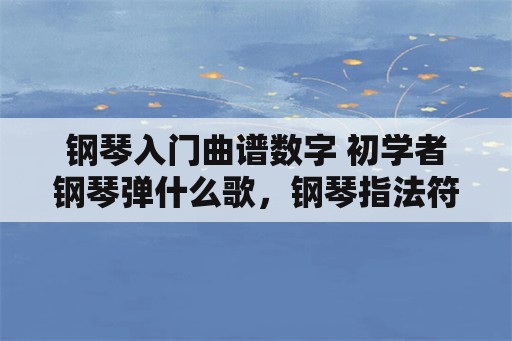 钢琴入门曲谱数字 初学者钢琴弹什么歌，钢琴指法符